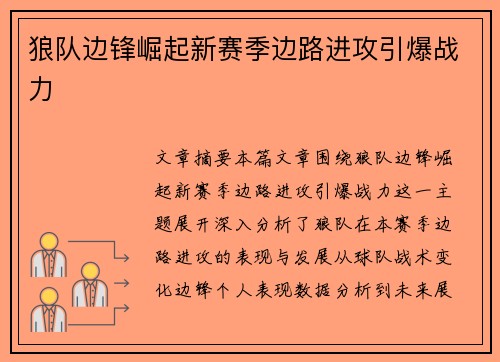 狼队边锋崛起新赛季边路进攻引爆战力

文章摘要本篇文章围绕狼队边锋崛起新赛季边路进攻引爆战力这一主题展开深入分析了狼队在本赛季边路进攻的表现与发展从球队战术变化边锋个人表现数据分析到未来展